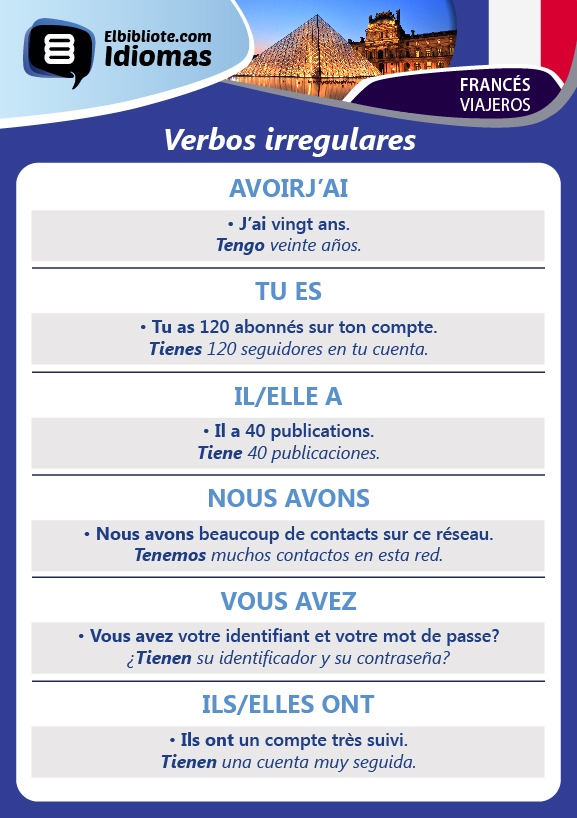 Elbibliote.com
Idiomas

FRANCÉS
VIAJEROS

Verbos irregulares

AVOIRJ'AI

• J'ai vingt ans.
Tengo veinte años.

TU ES

• Tu as 120 abonnés sur ton compte.
Tienes 120 seguidores en tu cuenta.

IL/ELLE A

• Il a 40 publications.
Tiene 40 publicaciones.

NOUS AVONS

• Nous avons beaucoup de contacts sur ce réseau.
Tenemos muchos contactos en esta red.

VOUS AVEZ

• Vous avez votre identifiant et votre mot de passe?
¿Tienen su identificador y su contraseña?

ILS/ELLES ONT

• Ils ont un compte très suivi.
Tienen una cuenta muy seguida.